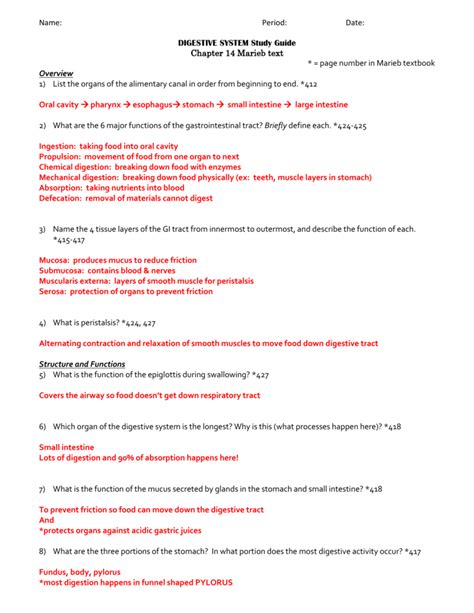 Name: Period: Date:

DIGESTIVE SYSTEM Study Guide
Chapter 14 Marieb text

* = page number in Marieb textbook

Overview
1) List the organs of the alimentary canal in order from beginning to end. *412

Oral cavity → pharynx → esophagus→ stomach → small intestine → large intestine

2) What are the 6 major functions of the gastrointestinal tract? Briefly define each. *424-425

Ingestion: taking food into oral cavity
Propulsion: movement of food from one organ to next
Chemical digestion: breaking down food with enzymes
Mechanical digestion: breaking down food physically (ex: teeth, muscle layers in stomach)
Absorption: taking nutrients into blood
Defecation: removal of materials cannot digest

3) Name the 4 tissue layers of the GI tract from innermost to outermost, and describe the function of each. *415-417

Mucosa: produces mucus to reduce friction
Submucosa: contains blood & nerves
Muscularis externa: layers of smooth muscle for peristalsis
Serosa: protection of organs to prevent friction

4) What is peristalsis? *424, 427

Alternating contraction and relaxation of smooth muscles to move food down digestive tract

Structure and Functions
5) What is the function of the epiglottis during swallowing? *427

Covers the airway so food doesn't get down respiratory tract

6) Which organ of the digestive system is the longest? Why is this (what processes happen here)? *418

Small intestine
Lots of digestion and 90% of absorption happens here!

7) What is the function of the mucus secreted by glands in the stomach and small intestine? *418

To prevent friction so food can move down the digestive tract
And
*protects organs against acidic gastric juices

8) What are the three portions of the stomach? In what portion does the most digestive activity occur? *417

Fundus, body, pylorus
*most digestion happens in funnel shaped PYLORUS